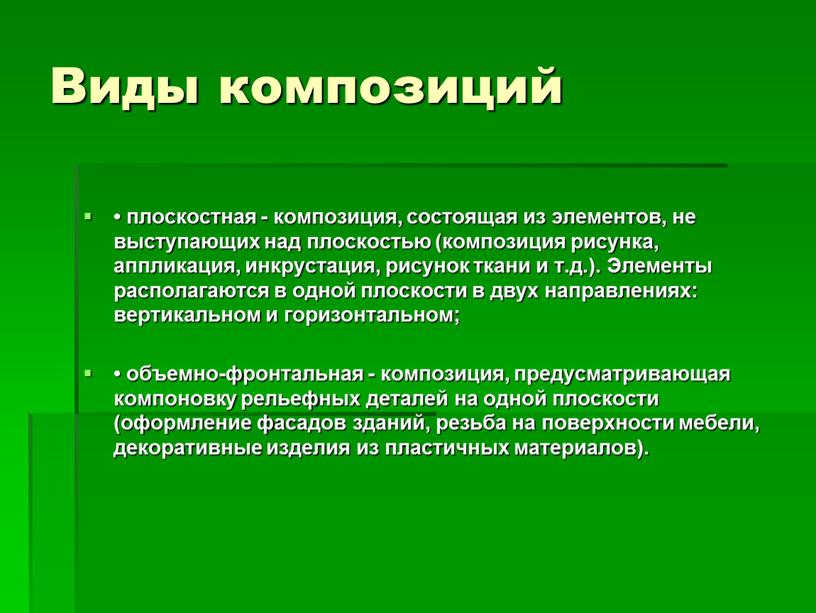 Виды композиций

• плоскостная - композиция, состоящая из элементов, не выступающих над плоскостью (композиция рисунка, аппликация, инкрустация, рисунок ткани и т.д.). Элементы располагаются в одной плоскости в двух направлениях: вертикальном и горизонтальном;

• объемно-фронтальная - композиция, предусматривающая компоновку рельефных деталей на одной плоскости (оформление фасадов зданий, резьба на поверхности мебели, декоративные изделия из пластичных материалов).